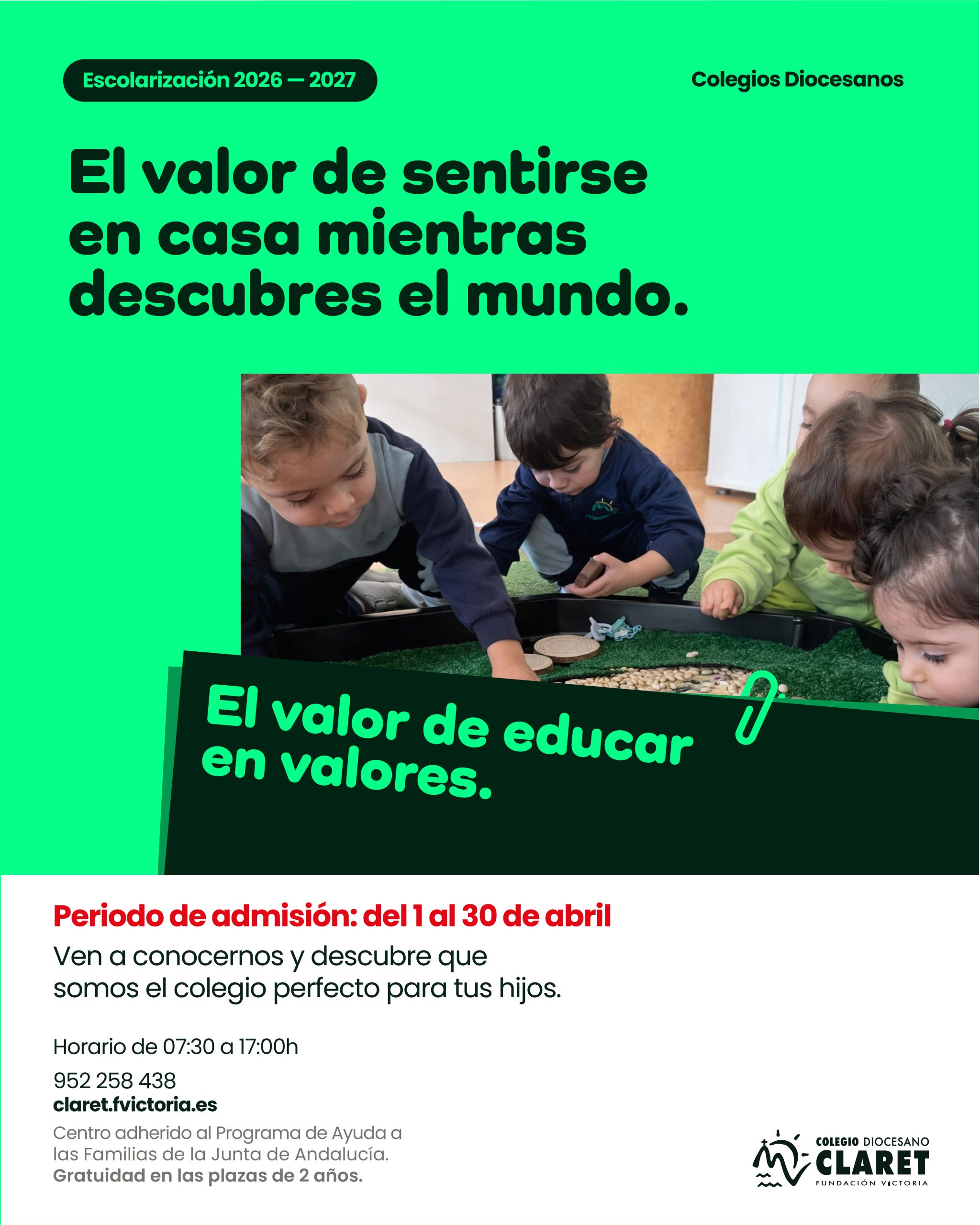 Escolarización 2026 — 2027

Colegios Diocesanos

El valor de sentirse en casa mientras descubres el mundo.

El valor de educar en valores.

Periodo de admisión: del 1 al 30 de abril

Ven a conocernos y descubre que somos el colegio perfecto para tus hijos.

Horario de 07:30 a 17:00h

952 258 438
claret.fvictoria.es

Centro adherido al Programa de Ayuda a las Familias de la Junta de Andalucía. Gratuidad en las plazas de 2 años.

COLEGIO DIOCESANO
CLARET
FUNDACIÓN VICTORIA